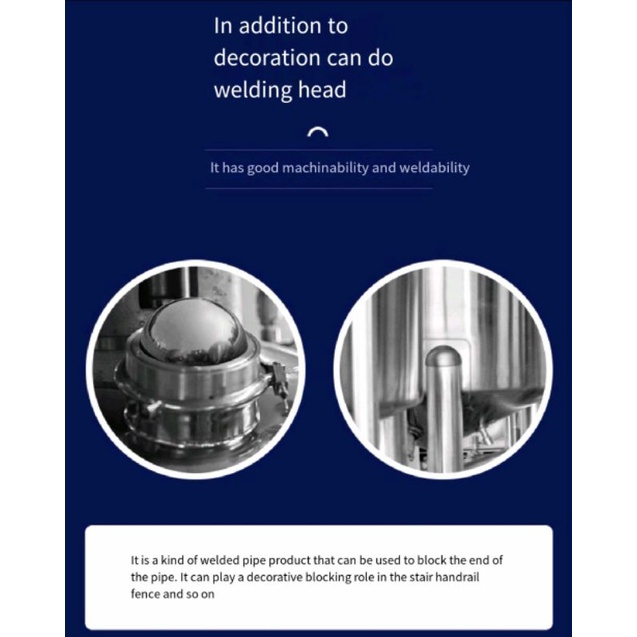 In addition to decoration can do welding head

It has good machinability and weldability

It is a kind of welded pipe product that can be used to block the end of the pipe. It can play a decorative blocking role in the stair handrail fence and so on